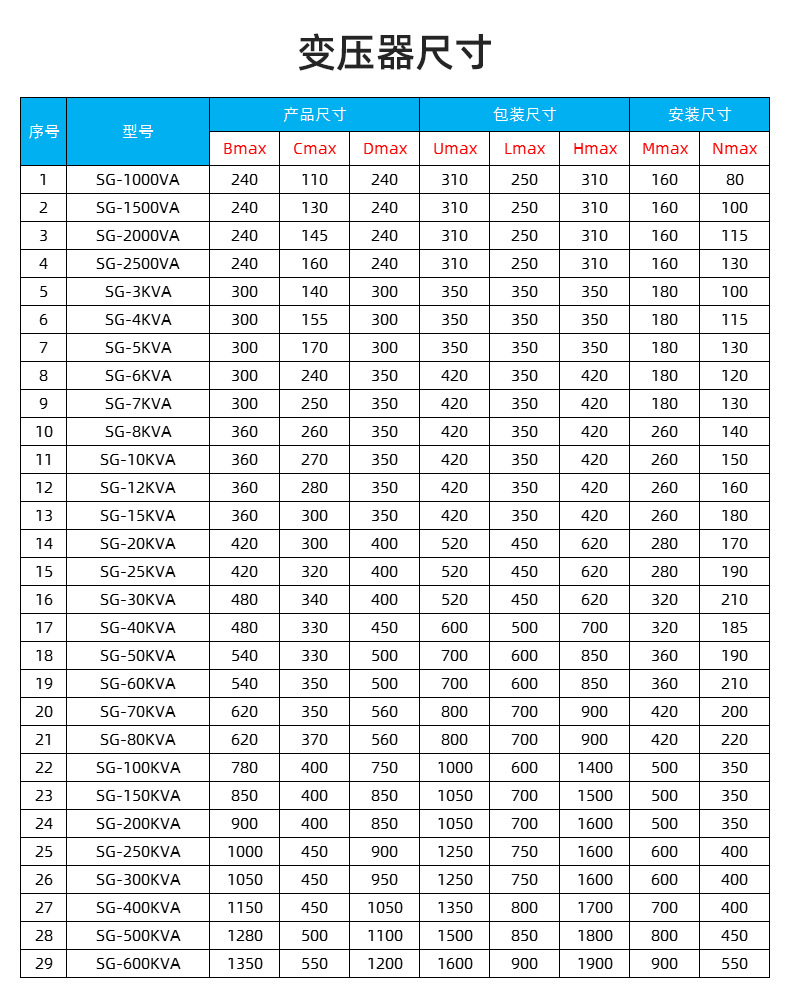 变压器尺寸

| 序号 | 型号 | 产品尺寸 | | | 包装尺寸 | | | 安装尺寸 | |
|---|---|---|---|---|---|---|---|---|---|
| | | Bmax | Cmax | Dmax | Umax | Lmax | Hmax | Mmax | Nmax |
| 1 | SG-1000VA | 240 | 110 | 240 | 310 | 250 | 310 | 160 | 80 |
| 2 | SG-1500VA | 240 | 130 | 240 | 310 | 250 | 310 | 160 | 100 |
| 3 | SG-2000VA | 240 | 145 | 240 | 310 | 250 | 310 | 160 | 115 |
| 4 | SG-2500VA | 240 | 160 | 240 | 310 | 250 | 310 | 160 | 130 |
| 5 | SG-3KVA | 300 | 140 | 300 | 350 | 350 | 350 | 180 | 100 |
| 6 | SG-4KVA | 300 | 155 | 300 | 350 | 350 | 350 | 180 | 115 |
| 7 | SG-5KVA | 300 | 170 | 300 | 350 | 350 | 350 | 180 | 130 |
| 8 | SG-6KVA | 300 | 240 | 350 | 420 | 350 | 420 | 180 | 120 |
| 9 | SG-7KVA | 300 | 250 | 350 | 420 | 350 | 420 | 180 | 130 |
| 10 | SG-8KVA | 360 | 260 | 350 | 420 | 350 | 420 | 260 | 140 |
| 11 | SG-10KVA | 360 | 270 | 350 | 420 | 350 | 420 | 260 | 150 |
| 12 | SG-12KVA | 360 | 280 | 350 | 420 | 350 | 420 | 260 | 160 |
| 13 | SG-15KVA | 360 | 300 | 350 | 420 | 350 | 420 | 260 | 180 |
| 14 | SG-20KVA | 420 | 300 | 400 | 520 | 450 | 620 | 280 | 170 |
| 15 | SG-25KVA | 420 | 320 | 400 | 520 | 450 | 620 | 280 | 190 |
| 16 | SG-30KVA | 480 | 340 | 400 | 520 | 450 | 620 | 320 | 210 |
| 17 | SG-40KVA | 480 | 330 | 450 | 600 | 500 | 700 | 320 | 185 |
| 18 | SG-50KVA | 540 | 330 | 500 | 700 | 600 | 850 | 360 | 190 |
| 19 | SG-60KVA | 540 | 350 | 500 | 700 | 600 | 850 | 360 | 210 |
| 20 | SG-70KVA | 620 | 350 | 560 | 800 | 700 | 900 | 420 | 200 |
| 21 | SG-80KVA | 620 | 370 | 560 | 800 | 700 | 900 | 420 | 220 |
| 22 | SG-100KVA | 780 | 400 | 750 | 1000 | 600 | 1400 | 500 | 350 |
| 23 | SG-150KVA | 850 | 400 | 850 | 1050 | 700 | 1500 | 500 | 350 |
| 24 | SG-200KVA | 900 | 400 | 850 | 1050 | 700 | 1600 | 500 | 350 |
| 25 | SG-250KVA | 1000 | 450 | 900 | 1250 | 750 | 1600 | 600 | 400 |
| 26 | SG-300KVA | 1050 | 450 | 950 | 1250 | 750 | 1600 | 600 | 400 |
| 27 | SG-400KVA | 1150 | 450 | 1050 | 1350 | 800 | 1700 | 700 | 400 |
| 28 | SG-500KVA | 1280 | 500 | 1100 | 1500 | 850 | 1800 | 800 | 450 |
| 29 | SG-600KVA | 1350 | 550 | 1200 | 1600 | 900 | 1900 | 900 | 550 |